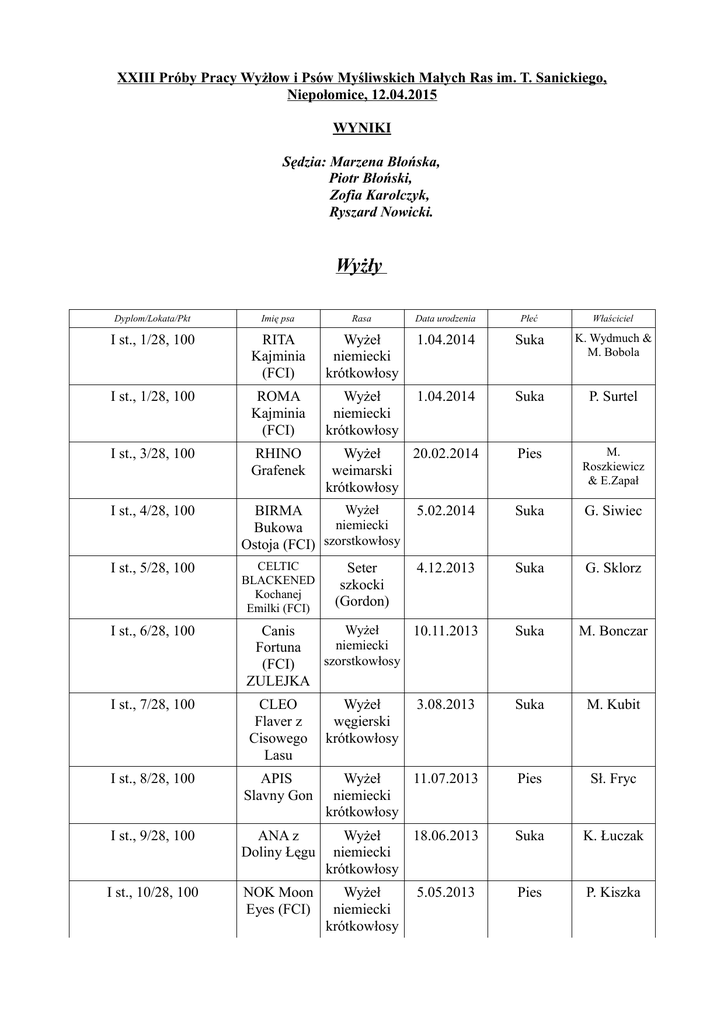 XXIII Próby Pracy Wyżłow i Psów Myśliwskich Małych Ras im. T. Sanickiego, Niepołomice, 12.04.2015

WYNIKI

Sędzia: Marzena Błońska,
Piotr Błoński,
Zofia Karolczyk,
Ryszard Nowicki.

Wyżły

| Dyplom/Lokata/Pkt | Imię psa | Rasa | Data urodzenia | Płeć | Właściciel |
|---|---|---|---|---|---|
| I st., 1/28, 100 | RITA Kajminia (FCI) | Wyżeł niemiecki krótkowłosy | 1.04.2014 | Suka | K. Wydmuch & M. Bobola |
| I st., 1/28, 100 | ROMA Kajminia (FCI) | Wyżeł niemiecki krótkowłosy | 1.04.2014 | Suka | P. Surtel |
| I st., 3/28, 100 | RHINO Grafenek | Wyżeł weimarski krótkowłosy | 20.02.2014 | Pies | M. Roszkiewicz & E.Zapał |
| I st., 4/28, 100 | BIRMA Bukowa Ostoja (FCI) | Wyżeł niemiecki szorstkowłosy | 5.02.2014 | Suka | G. Siwiec |
| I st., 5/28, 100 | CELTIC BLACKENED Kochanej Emilki (FCI) | Seter szkocki (Gordon) | 4.12.2013 | Suka | G. Sklorz |
| I st., 6/28, 100 | Canis Fortuna (FCI) ZULEJKA | Wyżeł niemiecki szorstkowłosy | 10.11.2013 | Suka | M. Bonczar |
| I st., 7/28, 100 | CLEO Flaver z Cisowego Lasu | Wyżeł węgierski krótkowłosy | 3.08.2013 | Suka | M. Kubit |
| I st., 8/28, 100 | APIS Slavny Gon | Wyżeł niemiecki krótkowłosy | 11.07.2013 | Pies | Sł. Fryc |
| I st., 9/28, 100 | ANA z Doliny Łęgu | Wyżeł niemiecki krótkowłosy | 18.06.2013 | Suka | K. Łuczak |
| I st., 10/28, 100 | NOK Moon Eyes (FCI) | Wyżeł niemiecki krótkowłosy | 5.05.2013 | Pies | P. Kiszka |